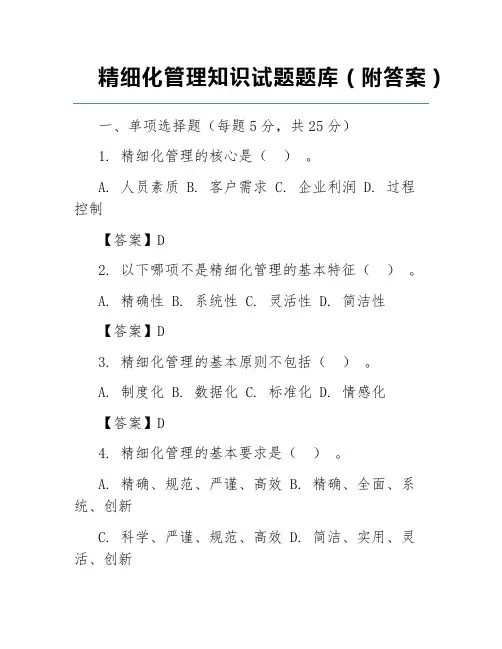 精细化管理知识试题题库（附答案）

一、单项选择题（每题 5 分，共 25 分）

1. 精细化管理的核心是（ ）。

A. 人员素质 B. 客户需求 C. 企业利润 D. 过程控制

【答案】D

2. 以下哪项不是精细化管理的基本特征（ ）。

A. 精确性 B. 系统性 C. 灵活性 D. 简洁性

【答案】D

3. 精细化管理的基本原则不包括（ ）。

A. 制度化 B. 数据化 C. 标准化 D. 情感化

【答案】D

4. 精细化管理的基本要求是（ ）。

A. 精确、规范、严谨、高效 B. 精确、全面、系统、创新

C. 科学、严谨、规范、高效 D. 简洁、实用、灵活、创新